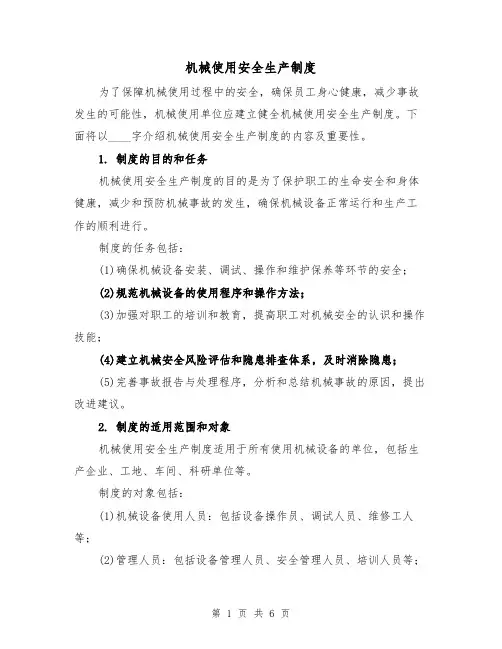 机械使用安全生产制度

为了保障机械使用过程中的安全，确保员工身心健康，减少事故发生的可能性，机械使用单位应建立健全机械使用安全生产制度。下面将以____字介绍机械使用安全生产制度的内容及重要性。

1. 制度的目的和任务

机械使用安全生产制度的目的是为了保护职工的生命安全和身体健康，减少和预防机械事故的发生，确保机械设备正常运行和生产工作的顺利进行。

制度的任务包括：

(1)确保机械设备安装、调试、操作和维护保养等环节的安全；

(2)规范机械设备的使用程序和操作方法；

(3)加强对职工的培训和教育，提高职工对机械安全的认识和操作技能；

(4)建立机械安全风险评估和隐患排查体系，及时消除隐患；

(5)完善事故报告与处理程序，分析和总结机械事故的原因，提出改进建议。

2. 制度的适用范围和对象

机械使用安全生产制度适用于所有使用机械设备的单位，包括生产企业、工地、车间、科研单位等。

制度的对象包括：

(1)机械设备使用人员：包括设备操作员、调试人员、维修工人等；

(2)管理人员：包括设备管理人员、安全管理人员、培训人员等；

第 1 页 共 6 页